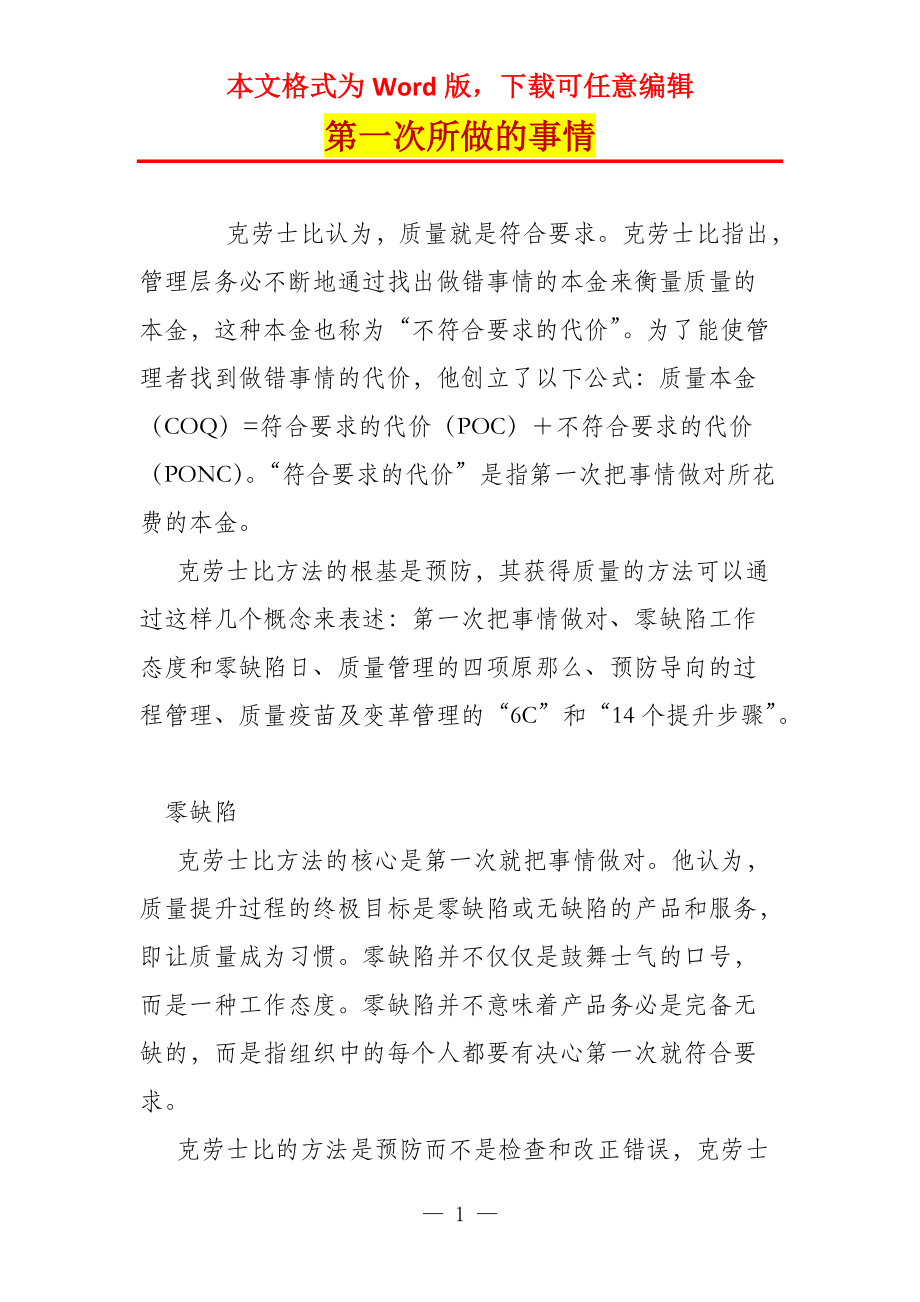 本文格式为 Word 版，下载可任意编辑

第一次所做的事情

克劳士比认为，质量就是符合要求。克劳士比指出，管理层务必不断地通过找出做错事情的本金来衡量质量的本金，这种本金也称为“不符合要求的代价”。为了能使管理者找到做错事情的代价，他创立了以下公式：质量本金（COQ）=符合要求的代价（POC）＋不符合要求的代价（PONC）。“符合要求的代价”是指第一次把事情做对所花费的本金。

克劳士比方法的根基是预防，其获得质量的方法可以通过这样几个概念来表述：第一次把事情做对、零缺陷工作态度和零缺陷日、质量管理的四项原那么、预防导向的过程管理、质量疫苗及变革管理的“6C”和“14 个提升步骤”。

零缺陷

克劳士比方法的核心是第一次就把事情做对。他认为，质量提升过程的终极目标是零缺陷或无缺陷的产品和服务，即让质量成为习惯。零缺陷并不仅仅是鼓舞士气的口号，而是一种工作态度。零缺陷并不意味着产品务必是完备无缺的，而是指组织中的每个人都要有决心第一次就符合要求。

克劳士比的方法是预防而不是检查和改正错误，克劳士

— 1 —